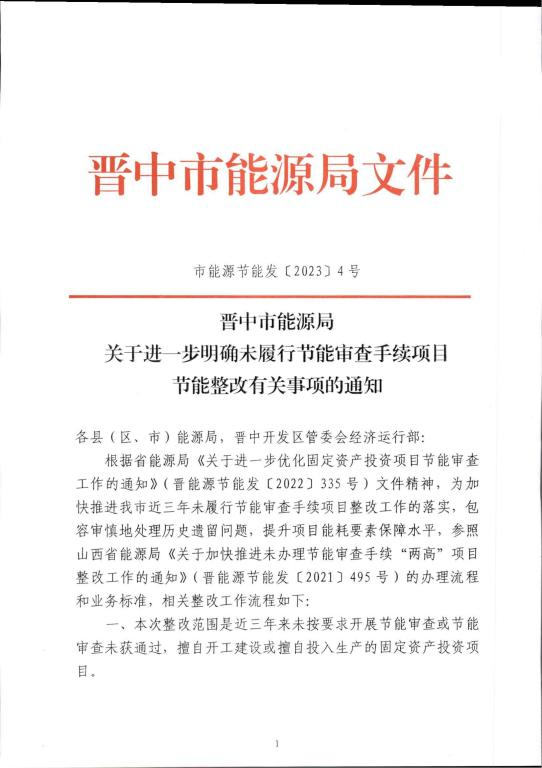 晋中市能源局文件

市能源节能发〔2023〕4号

晋中市能源局
关于进一步明确未履行节能审查手续项目
节能整改有关事项的通知

各县（区、市）能源局，晋中开发区管委会经济运行部：

根据省能源局《关于进一步优化固定资产投资项目节能审查工作的通知》（晋能源节能发〔2022〕335号）文件精神，为加快推进我市近三年未履行节能审查手续项目整改工作的落实，包容审慎地处理历史遗留问题，提升项目能耗要素保障水平，参照山西省能源局《关于加快推进未办理节能审查手续“两高”项目整改工作的通知》（晋能源节能发〔2021〕495号）的办理流程和业务标准，相关整改工作流程如下：

一、本次整改范围是近三年来未按要求开展节能审查或节能审查未获通过，擅自开工建设或擅自投入生产的固定资产投资项目。

1